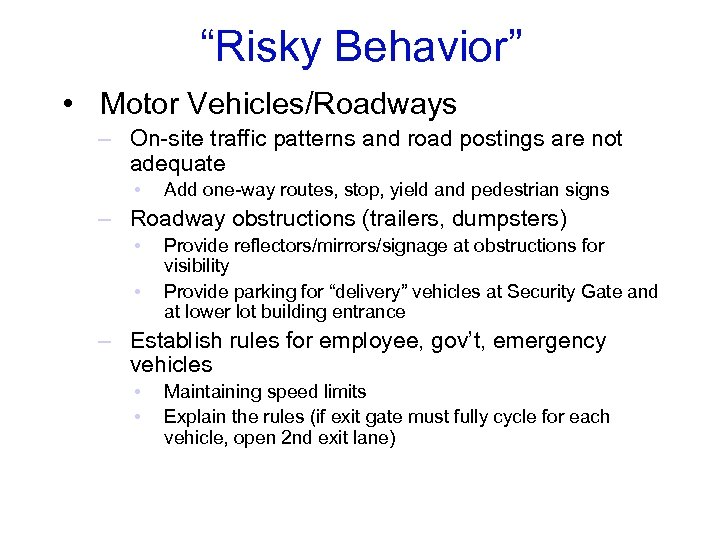 “Risky Behavior”

• Motor Vehicles/Roadways
– On-site traffic patterns and road postings are not adequate
• Add one-way routes, stop, yield and pedestrian signs
– Roadway obstructions (trailers, dumpsters)
• Provide reflectors/mirrors/signage at obstructions for visibility
• Provide parking for “delivery” vehicles at Security Gate and at lower lot building entrance
– Establish rules for employee, gov’t, emergency vehicles
• Maintaining speed limits
• Explain the rules (if exit gate must fully cycle for each vehicle, open 2nd exit lane)